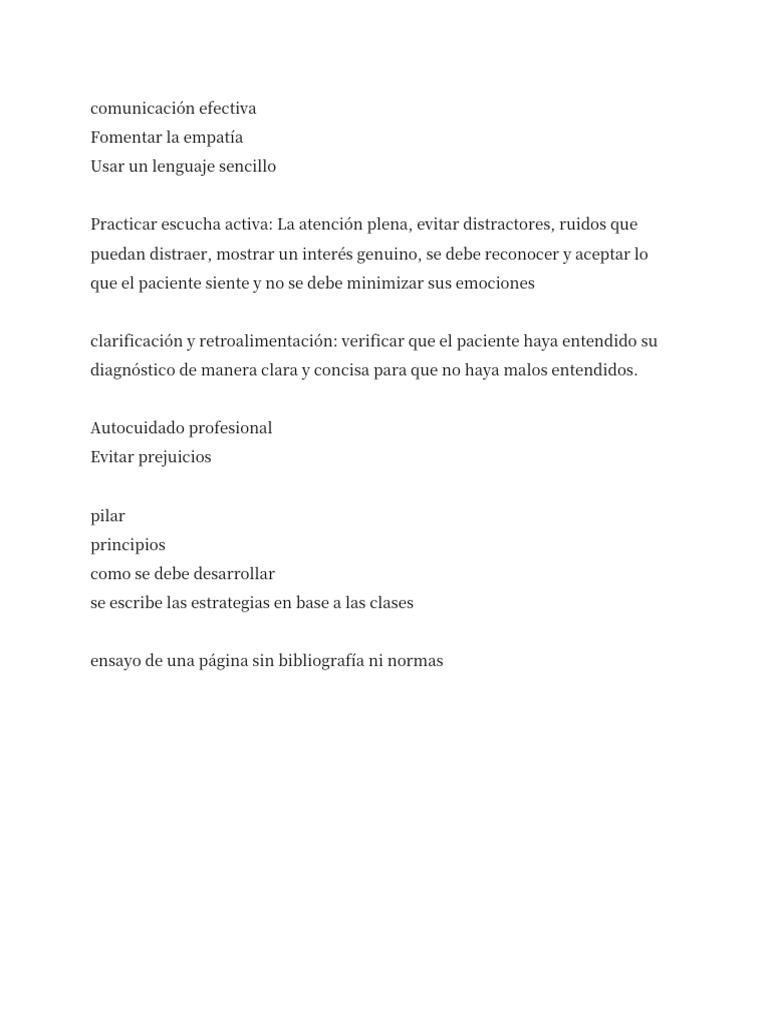 comunicación efectiva
Fomentar la empatía
Usar un lenguaje sencillo

Practicar escucha activa: La atención plena, evitar distractores, ruidos que puedan distraer, mostrar un interés genuino, se debe reconocer y aceptar lo que el paciente siente y no se debe minimizar sus emociones

clarificación y retroalimentación: verificar que el paciente haya entendido su diagnóstico de manera clara y concisa para que no haya malos entendidos.

Autocuidado profesional
Evitar prejuicios

pilar
principios
como se debe desarrollar
se escribe las estrategias en base a las clases

ensayo de una página sin bibliografía ni normas